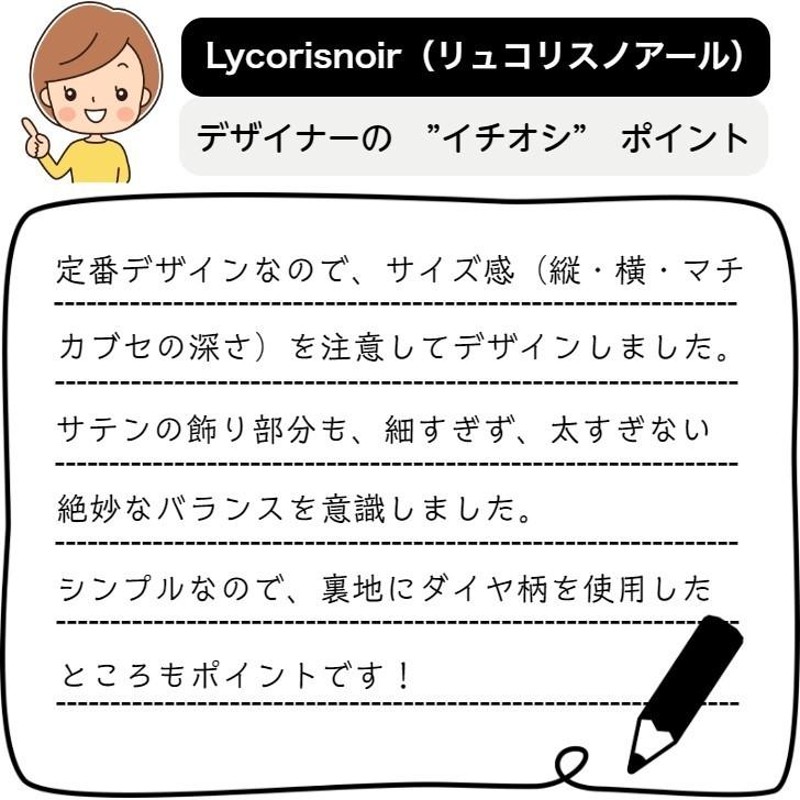 Lycorisnoir（リュコリスノアール）

デザイナーの ”イチオシ” ポイント

定番デザインなので、サイズ感（縦・横・マチ カブセの深さ）を注意してデザインしました。
サテンの飾り部分も、細すぎず、太すぎない 絶妙なバランスを意識しました。
シンプルなので、裏地にダイヤ柄を使用した ところもポイントです！